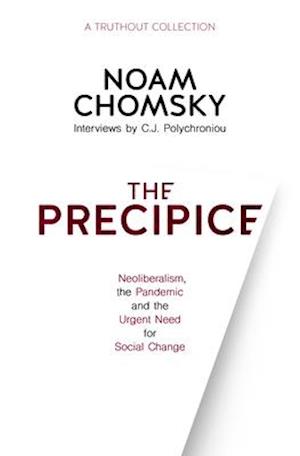 A TRUTHOUT COLLECTION

NOAM CHOMSKY

Interviews by C.J. Polychroniou

THE PRECIPICE

Neoliberalism, the Pandemic and the Urgent Need for Social Change